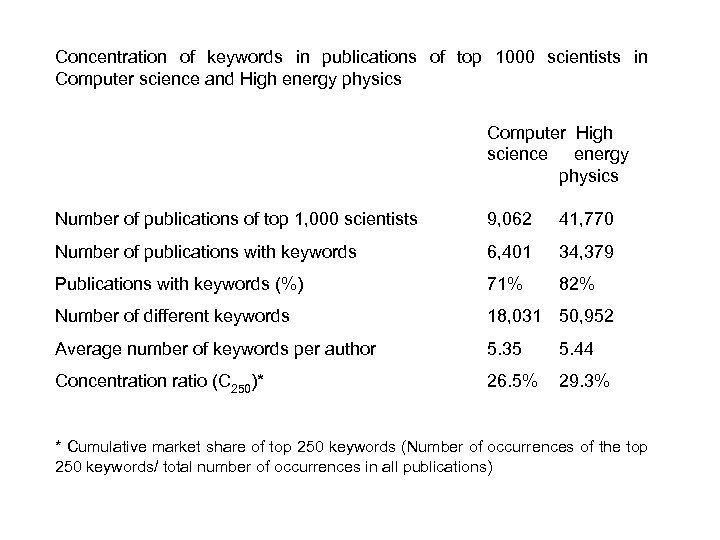 Concentration of keywords in publications of top 1000 scientists in Computer science and High energy physics

| | Computer science | High energy physics |
|---|---|---|
| Number of publications of top 1,000 scientists | 9,062 | 41,770 |
| Number of publications with keywords | 6,401 | 34,379 |
| Publications with keywords (%) | 71% | 82% |
| Number of different keywords | 18,031 | 50,952 |
| Average number of keywords per author | 5.35 | 5.44 |
| Concentration ratio ($C_{250}$)* | 26.5% | 29.3% |

* Cumulative market share of top 250 keywords (Number of occurrences of the top 250 keywords/ total number of occurrences in all publications)